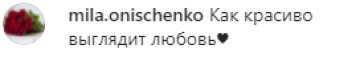 mila.onischenko Как красиво выглядит любовь♥